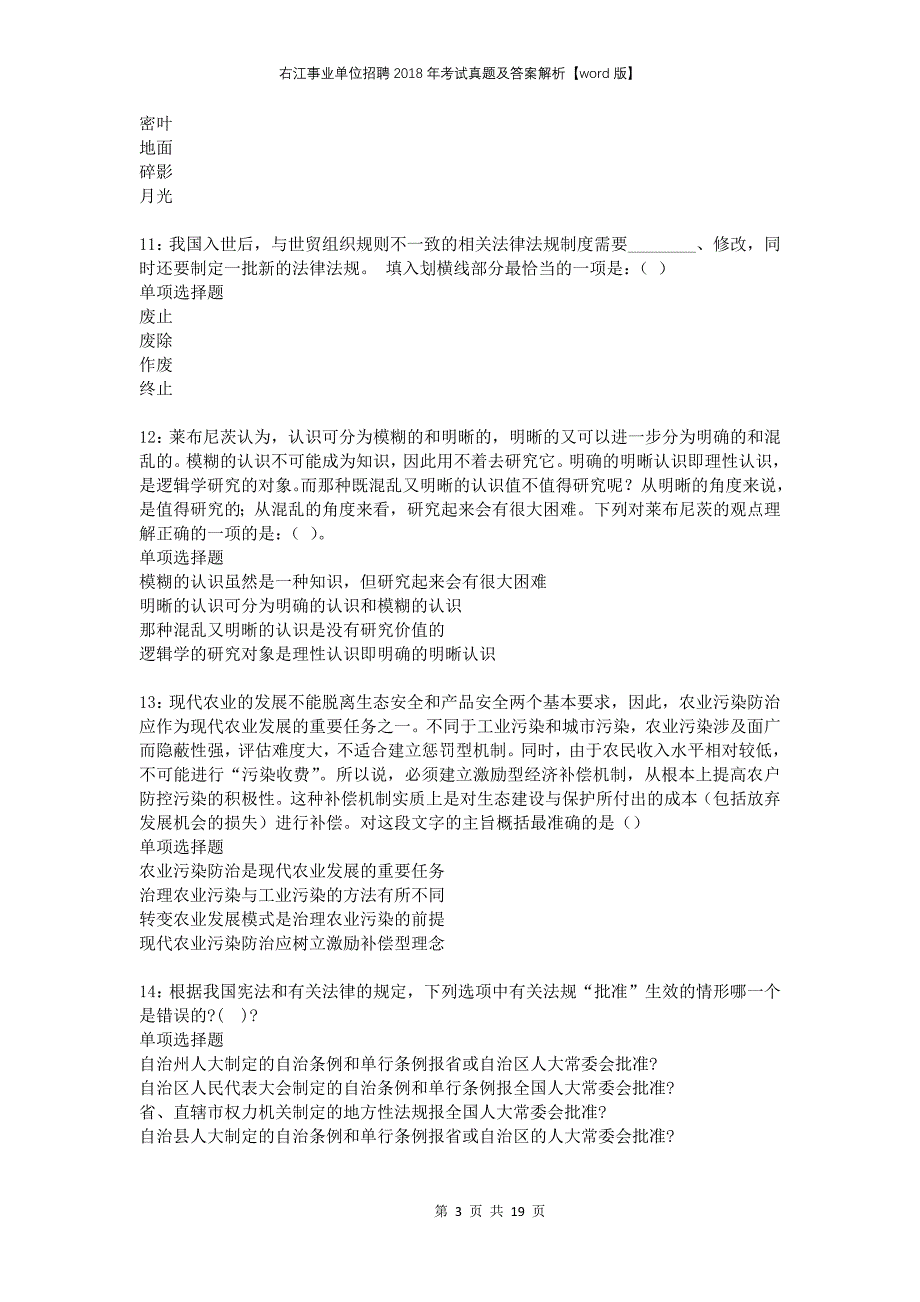 右江事业单位招聘2018年考试真题及答案解析【word版】

密叶
地面
碎影
月光

11：我国入世后，与世贸组织规则不一致的相关法律法规制度需要________、修改，同时还要制定一批新的法律法规。 填入划横线部分最恰当的一项是：（ ）
单项选择题
废止
废除
作废
终止

12：莱布尼茨认为，认识可分为模糊的和明晰的，明晰的又可以进一步分为明确的和混乱的。模糊的认识不可能成为知识，因此用不着去研究它。明确的明晰认识即理性认识，是逻辑学研究的对象。而那种既混乱又明晰的认识值不值得研究呢？从明晰的角度来说，是值得研究的；从混乱的角度来看，研究起来会有很大困难。下列对莱布尼茨的观点理解正确的一项的是：（ ）。
单项选择题
模糊的认识虽然是一种知识，但研究起来会有很大困难
明晰的认识可分为明确的认识和模糊的认识
那种混乱又明晰的认识是没有研究价值的
逻辑学的研究对象是理性认识即明确的明晰认识

13：现代农业的发展不能脱离生态安全和产品安全两个基本要求，因此，农业污染防治应作为现代农业发展的重要任务之一。不同于工业污染和城市污染，农业污染涉及面广而隐蔽性强，评估难度大，不适合建立惩罚型机制。同时，由于农民收入水平相对较低，不可能进行“污染收费”。所以说，必须建立激励型经济补偿机制，从根本上提高农户防控污染的积极性。这种补偿机制实质上是对生态建设与保护所付出的成本（包括放弃发展机会的损失）进行补偿。对这段文字的主旨概括最准确的是（）
单项选择题
农业污染防治是现代农业发展的重要任务
治理农业污染与工业污染的方法有所不同
转变农业发展模式是治理农业污染的前提
现代农业污染防治应树立激励补偿型理念

14：根据我国宪法和有关法律的规定，下列选项中有关法规“批准”生效的情形哪一个是错误的?( )?
单项选择题
自治州人大制定的自治条例和单行条例报省或自治区人大常委会批准?
自治区人民代表大会制定的自治条例和单行条例报全国人大常委会批准?
省、直辖市权力机关制定的地方性法规报全国人大常委会批准?
自治县人大制定的自治条例和单行条例报省或自治区的人大常委会批准?

第 3 页 共 19 页